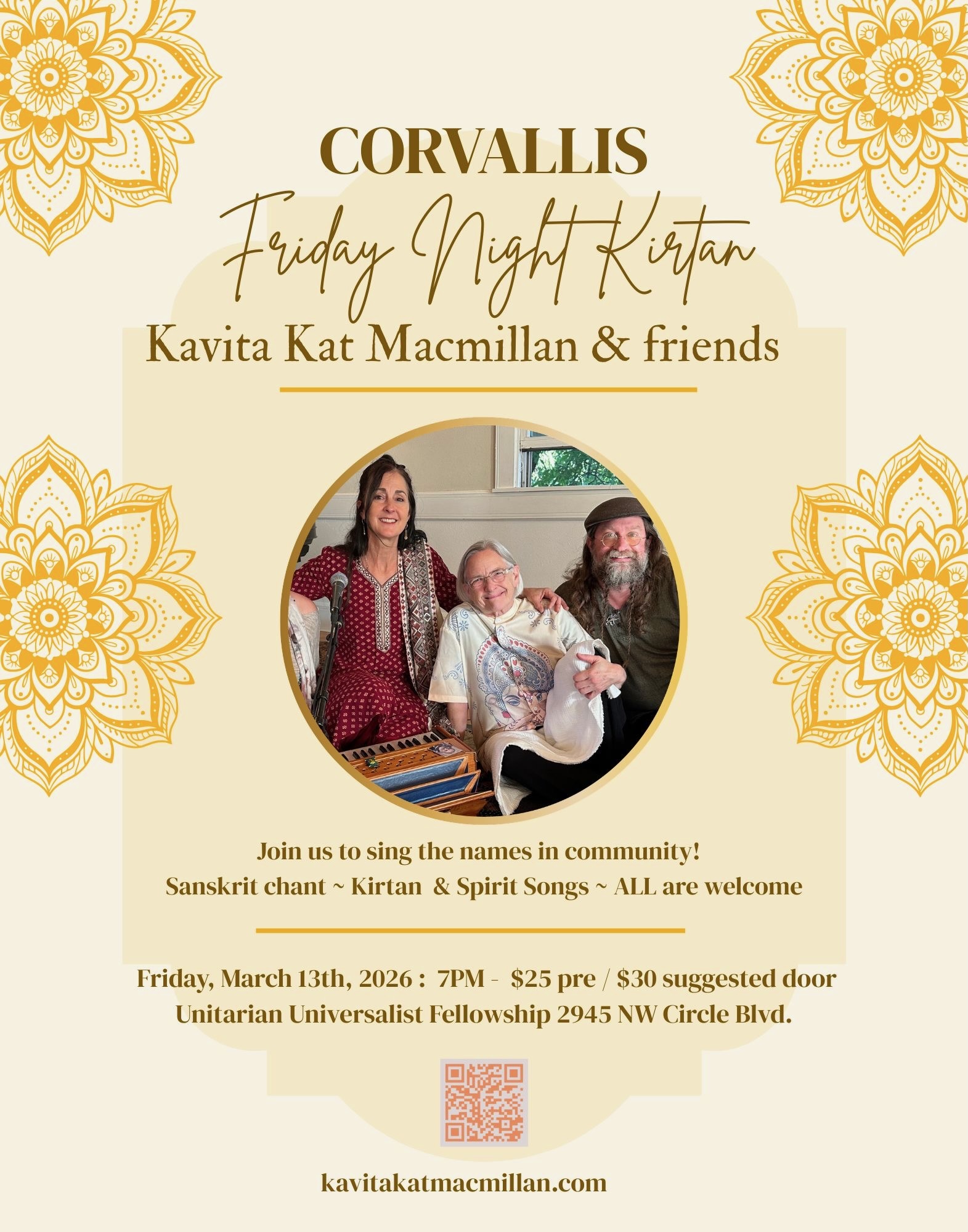 CORVALLIS

Friday Night Kirtan

Kavita Kat Macmillan & friends

Join us to sing the names in community!
Sanskrit chant ~ Kirtan & Spirit Songs ~ ALL are welcome

Friday, March 13th, 2026 : 7PM - $25 pre / $30 suggested door
Unitarian Universalist Fellowship 2945 NW Circle Blvd.

kavitakatmacmillan.com